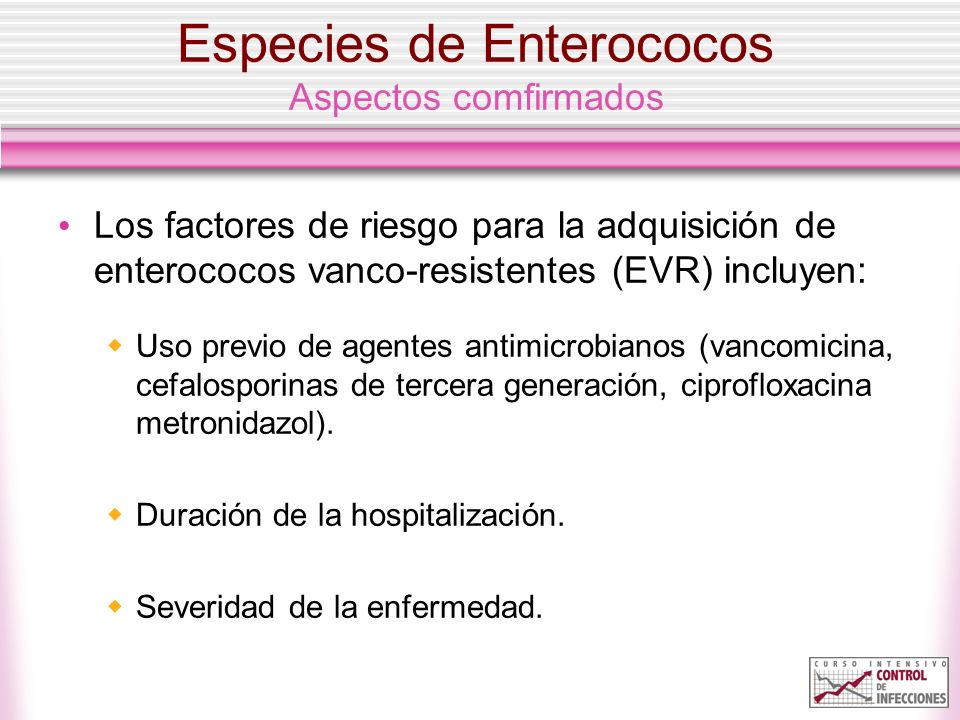 Especies de Enterococos
Aspectos comfirmados

• Los factores de riesgo para la adquisición de enterococos vanco-resistentes (EVR) incluyen:

◆ Uso previo de agentes antimicrobianos (vancomicina, cefalosporinas de tercera generación, ciprofloxacina metronidazol).

◆ Duración de la hospitalización.

◆ Severidad de la enfermedad.

CURSO INTENSIVO CONTROL DE INFECCIONES